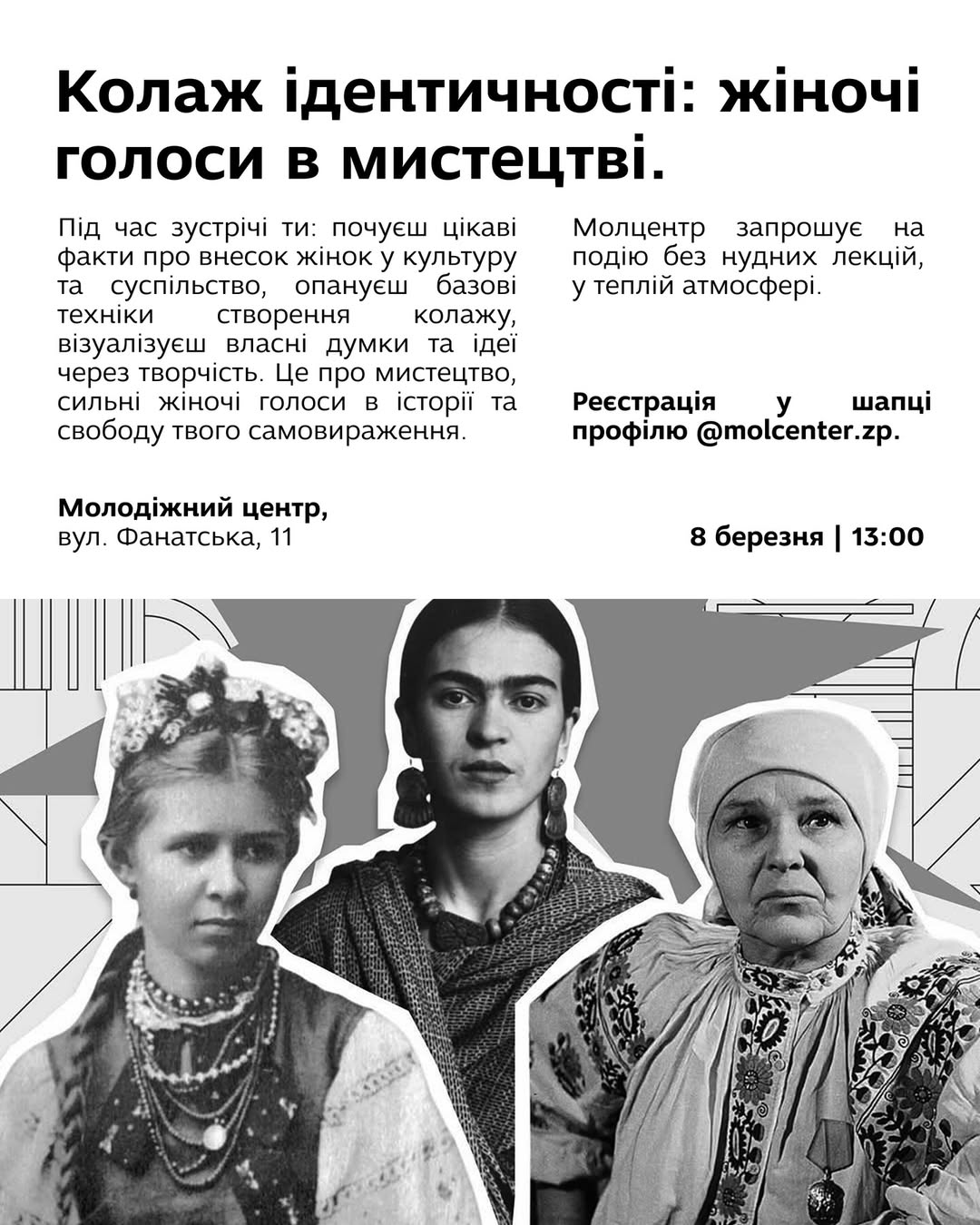 Колаж ідентичності: жіночі голоси в мистецтві.

Під час зустрічі ти: почуєш цікаві факти про внесок жінок у культуру та суспільство, опануєш базові техніки створення колажу, візуалізуєш власні думки та ідеї через творчість. Це про мистецтво, сильні жіночі голоси в історії та свободу твого самовираження.

Молцентр запрошує на подію без нудних лекцій, у теплій атмосфері.

Реєстрація у шапці профілю @molcenter.zp.

Молодіжний центр,
вул. Фанатська, 11

8 березня | 13:00